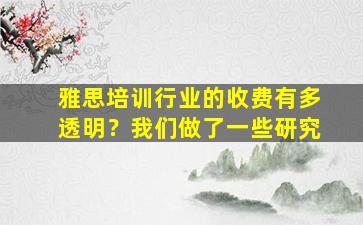 雅思培训行业的收费有多透明？我们做了一些研究